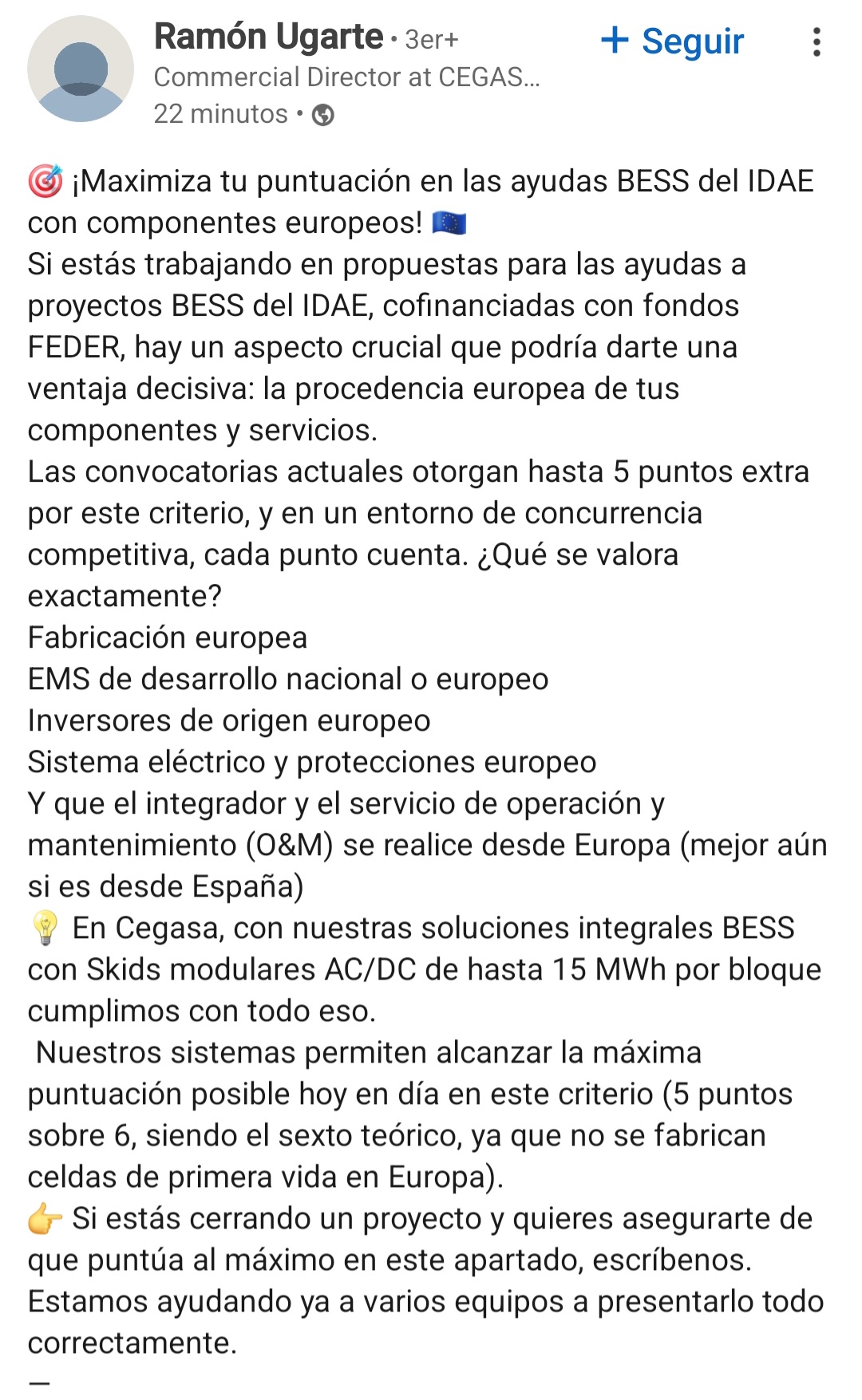 Ramón Ugarte • 3er+
Commercial Director at CEGAS...
22 minutos •

+ Seguir

🎯 ¡Maximiza tu puntuación en las ayudas BESS del IDAE con componentes europeos! 🇪🇺
Si estás trabajando en propuestas para las ayudas a proyectos BESS del IDAE, cofinanciadas con fondos FEDER, hay un aspecto crucial que podría darte una ventaja decisiva: la procedencia europea de tus componentes y servicios.
Las convocatorias actuales otorgan hasta 5 puntos extra por este criterio, y en un entorno de concurrencia competitiva, cada punto cuenta. ¿Qué se valora exactamente?
Fabricación europea
EMS de desarrollo nacional o europeo
Inversores de origen europeo
Sistema eléctrico y protecciones europeo
Y que el integrador y el servicio de operación y mantenimiento (O&M) se realice desde Europa (mejor aún si es desde España)
💡 En Cegasa, con nuestras soluciones integrales BESS con Skids modulares AC/DC de hasta 15 MWh por bloque cumplimos con todo eso.
Nuestros sistemas permiten alcanzar la máxima puntuación posible hoy en día en este criterio (5 puntos sobre 6, siendo el sexto teórico, ya que no se fabrican celdas de primera vida en Europa).
👉 Si estás cerrando un proyecto y quieres asegurarte de que puntúa al máximo en este apartado, escríbenos. Estamos ayudando ya a varios equipos a presentarlo todo correctamente.
—